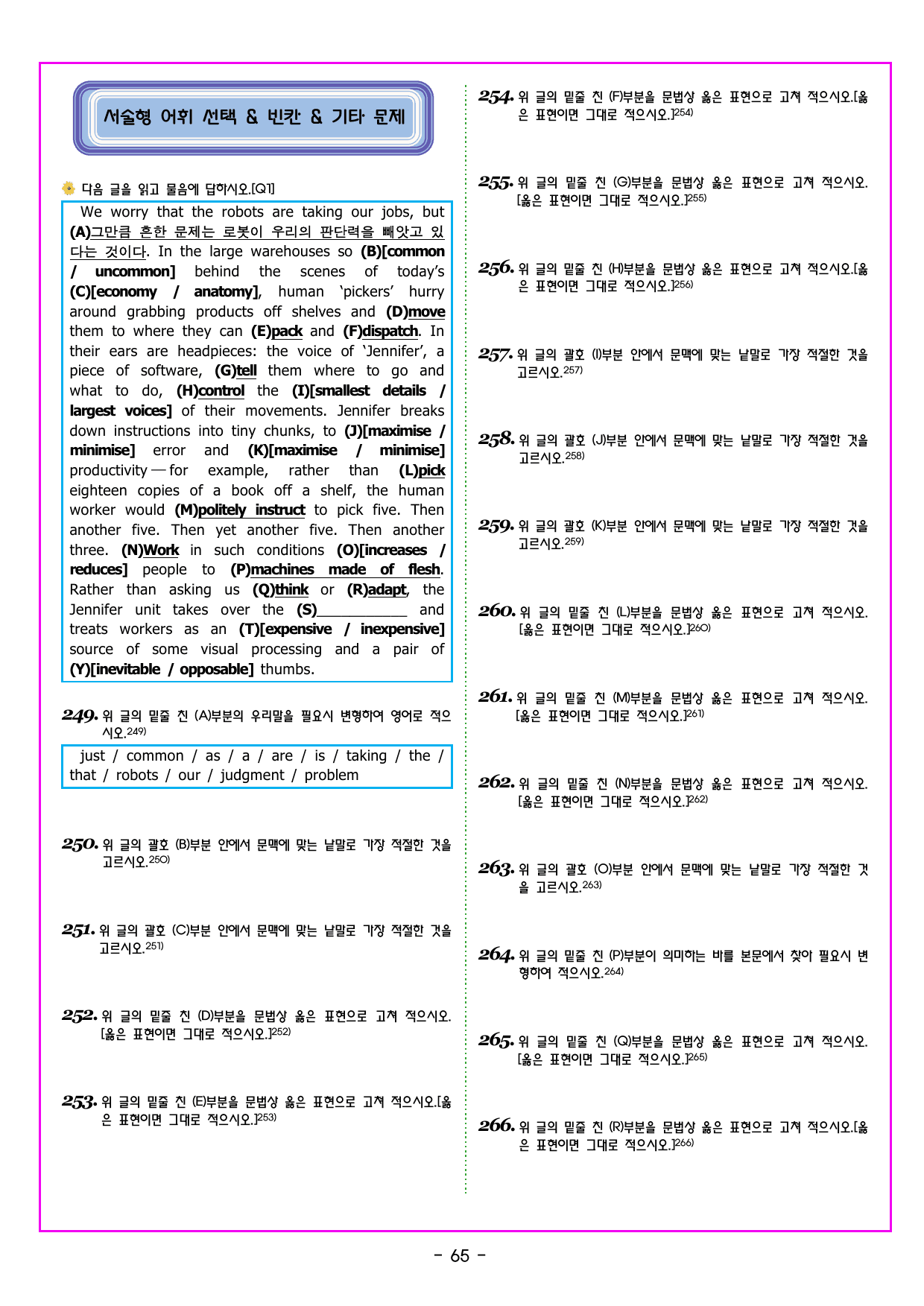 서술형 어휘 선택 & 빈칸 & 기타 문제

다음 글을 읽고 물음에 답하시오.[Q1]

We worry that the robots are taking our jobs, but (A)그만큼 흔한 문제는 로봇이 우리의 판단력을 빼앗고 있다는 것이다. In the large warehouses so (B)[common / uncommon] behind the scenes of today's (C)[economy / anatomy], human 'pickers' hurry around grabbing products off shelves and (D)move them to where they can (E)pack and (F)dispatch. In their ears are headpieces: the voice of 'Jennifer', a piece of software, (G)tell them where to go and what to do, (H)control the (I)[smallest details / largest voices] of their movements. Jennifer breaks down instructions into tiny chunks, to (J)[maximise / minimise] error and (K)[maximise / minimise] productivity — for example, rather than (L)pick eighteen copies of a book off a shelf, the human worker would (M)politely instruct to pick five. Then another five. Then yet another five. Then another three. (N)Work in such conditions (O)[increases / reduces] people to (P)machines made of flesh. Rather than asking us (Q)think or (R)adapt, the Jennifer unit takes over the (S)____ and treats workers as an (T)[expensive / inexpensive] source of some visual processing and a pair of (Y)[inevitable / opposable] thumbs.

249. 위 글의 밑줄 친 (A)부분의 우리말을 필요시 변형하여 영어로 적으시오.$^{249)}$

just / common / as / a / are / is / taking / the / that / robots / our / judgment / problem

250. 위 글의 괄호 (B)부분 안에서 문맥에 맞는 낱말로 가장 적절한 것을 고르시오.$^{250)}$

251. 위 글의 괄호 (C)부분 안에서 문맥에 맞는 낱말로 가장 적절한 것을 고르시오.$^{251)}$

252. 위 글의 밑줄 친 (D)부분을 문법상 옳은 표현으로 고쳐 적으시오. [옳은 표현이면 그대로 적으시오.]$^{252)}$

253. 위 글의 밑줄 친 (E)부분을 문법상 옳은 표현으로 고쳐 적으시오.[옳은 표현이면 그대로 적으시오.]$^{253)}$

254. 위 글의 밑줄 친 (F)부분을 문법상 옳은 표현으로 고쳐 적으시오.[옳은 표현이면 그대로 적으시오.]$^{254)}$

255. 위 글의 밑줄 친 (G)부분을 문법상 옳은 표현으로 고쳐 적으시오. [옳은 표현이면 그대로 적으시오.]$^{255)}$

256. 위 글의 밑줄 친 (H)부분을 문법상 옳은 표현으로 고쳐 적으시오.[옳은 표현이면 그대로 적으시오.]$^{256)}$

257. 위 글의 괄호 (I)부분 안에서 문맥에 맞는 낱말로 가장 적절한 것을 고르시오.$^{257)}$

258. 위 글의 괄호 (J)부분 안에서 문맥에 맞는 낱말로 가장 적절한 것을 고르시오.$^{258)}$

259. 위 글의 괄호 (K)부분 안에서 문맥에 맞는 낱말로 가장 적절한 것을 고르시오.$^{259)}$

260. 위 글의 밑줄 친 (L)부분을 문법상 옳은 표현으로 고쳐 적으시오. [옳은 표현이면 그대로 적으시오.]$^{260)}$

261. 위 글의 밑줄 친 (M)부분을 문법상 옳은 표현으로 고쳐 적으시오. [옳은 표현이면 그대로 적으시오.]$^{261)}$

262. 위 글의 밑줄 친 (N)부분을 문법상 옳은 표현으로 고쳐 적으시오. [옳은 표현이면 그대로 적으시오.]$^{262)}$

263. 위 글의 괄호 (O)부분 안에서 문맥에 맞는 낱말로 가장 적절한 것을 고르시오.$^{263)}$

264. 위 글의 밑줄 친 (P)부분이 의미하는 바를 본문에서 찾아 필요시 변형하여 적으시오.$^{264)}$

265. 위 글의 밑줄 친 (Q)부분을 문법상 옳은 표현으로 고쳐 적으시오. [옳은 표현이면 그대로 적으시오.]$^{265)}$

266. 위 글의 밑줄 친 (R)부분을 문법상 옳은 표현으로 고쳐 적으시오.[옳은 표현이면 그대로 적으시오.]$^{266)}$

- 65 -